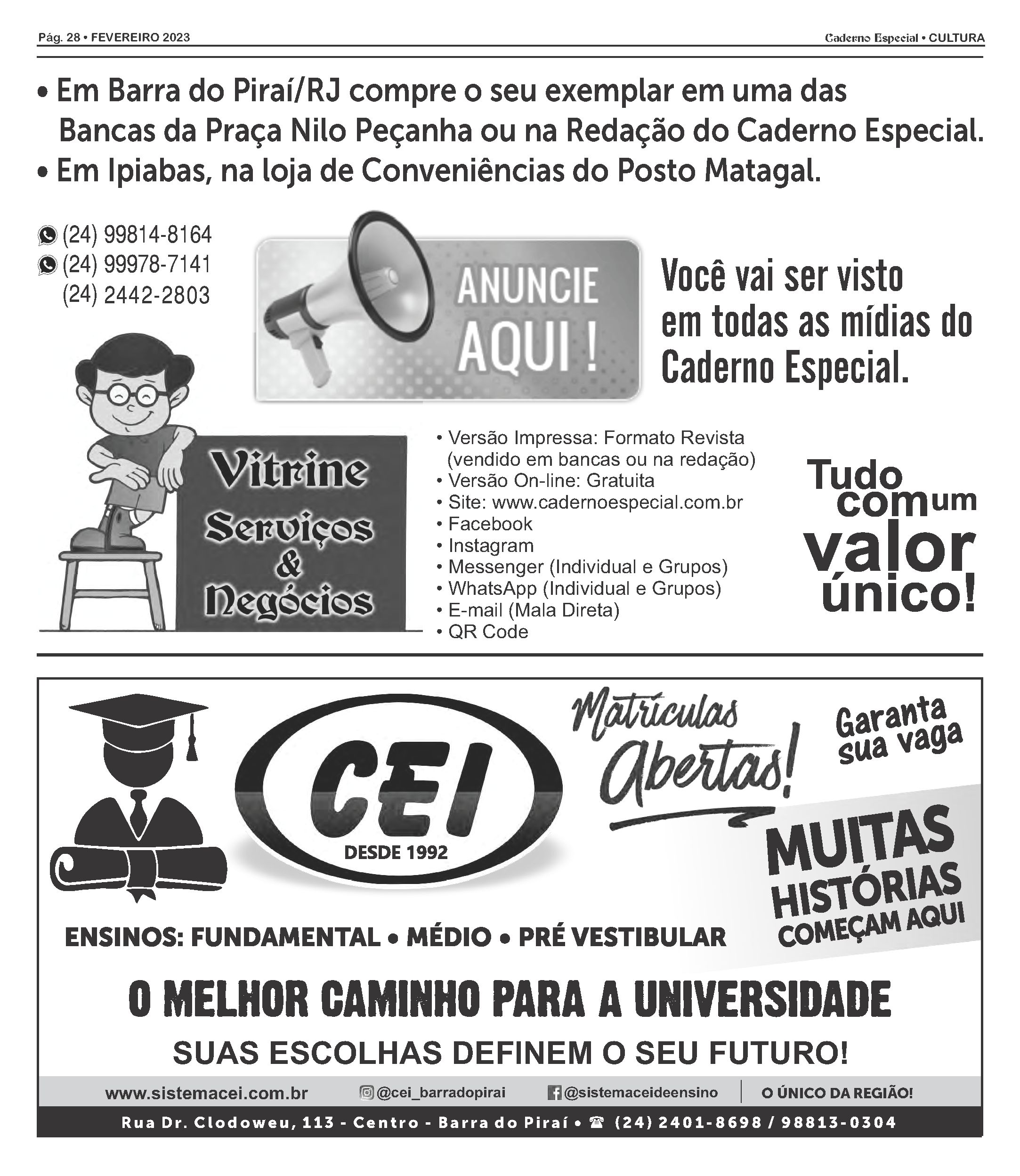 Pág. 28 • FEVEREIRO 2023

Caderno Especial • CULTURA

• Em Barra do Piraí/RJ compre o seu exemplar em uma das Bancas da Praça Nilo Peçanha ou na Redação do Caderno Especial.
• Em Ipiabas, na loja de Conveniências do Posto Matagal.

(24) 99814-8164
(24) 99978-7141
(24) 2442-2803

ANUNCIE AQUI !

Você vai ser visto em todas as mídias do Caderno Especial.

Vitrine
Serviços & Negócios

• Versão Impressa: Formato Revista (vendido em bancas ou na redação)
• Versão On-line: Gratuita
• Site: www.cadernoespecial.com.br
• Facebook
• Instagram
• Messenger (Individual e Grupos)
• WhatsApp (Individual e Grupos)
• E-mail (Mala Direta)
• QR Code

Tudo com um valor único!

CEI
DESDE 1992

Matrículas Abertas!

Garanta sua vaga

MUITAS HISTÓRIAS COMEÇAM AQUI

ENSINOS: FUNDAMENTAL • MÉDIO • PRÉ VESTIBULAR

O MELHOR CAMINHO PARA A UNIVERSIDADE

SUAS ESCOLHAS DEFINEM O SEU FUTURO!

www.sistemacei.com.br @cei_barradopirai @sistemaceideensino O ÚNICO DA REGIÃO!

Rua Dr. Clodoweu, 113 - Centro - Barra do Piraí • ☎ (24) 2401-8698 / 98813-0304